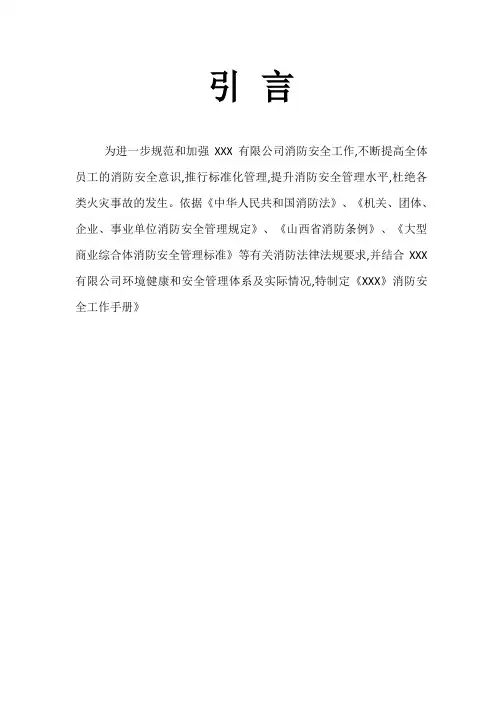 引 言

为进一步规范和加强 XXX 有限公司消防安全工作,不断提高全体员工的消防安全意识,推行标准化管理,提升消防安全管理水平,杜绝各类火灾事故的发生。依据《中华人民共和国消防法》、《机关、团体、企业、事业单位消防安全管理规定》、《山西省消防条例》、《大型商业综合体消防安全管理标准》等有关消防法律法规要求,并结合 XXX 有限公司环境健康和安全管理体系及实际情况,特制定《XXX》消防安全工作手册》